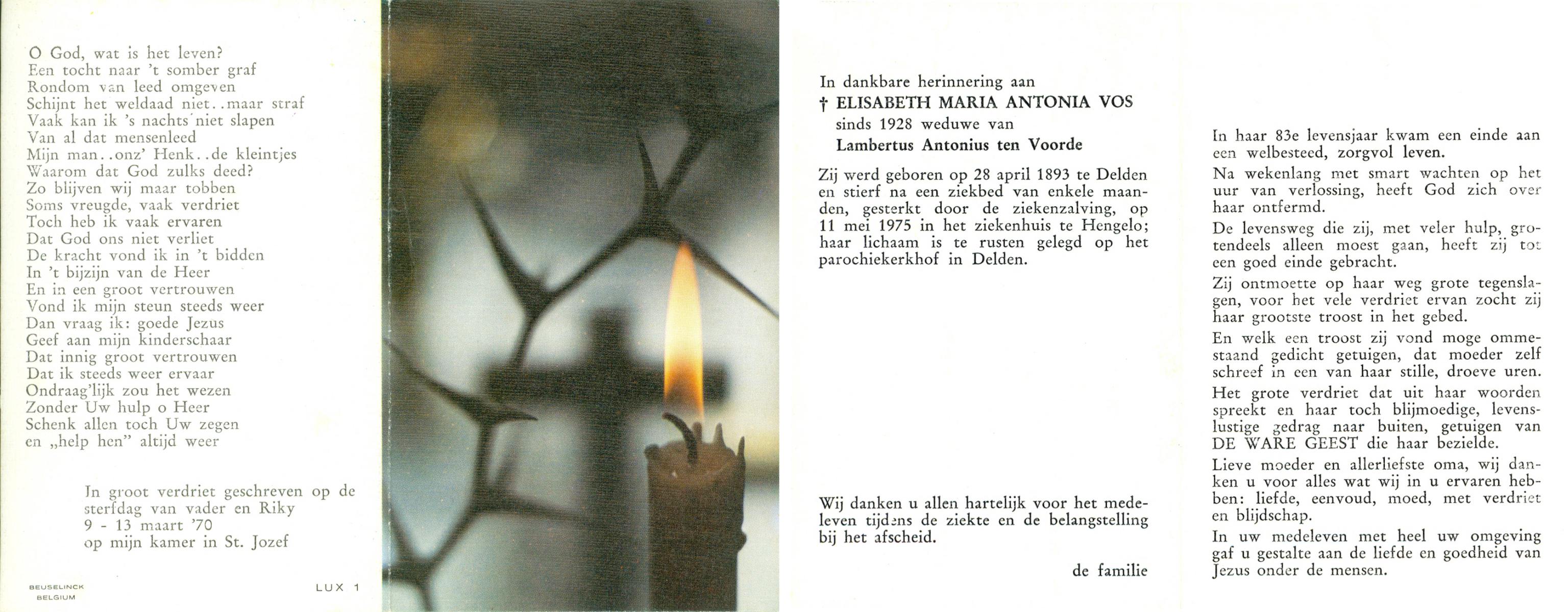 O God, wat is het leven?
Een tocht naar 't somber graf
Rondom van leed omgeven
Schijnt het weldaad niet..maar straf
Vaak kan ik 's nachts niet slapen
Van al dat mensenleed
Mijn man..onz' Henk..de kleintjes
Waarom dat God zulks deed?
Zo blijven wij maar tobben
Soms vreugde, vaak verdriet
Toch heb ik vaak ervaren
Dat God ons niet verliet
De kracht vond ik in 't bidden
In 't bijzijn van de Heer
En in een groot vertrouwen
Vond ik mijn steun steeds weer
Dan vraag ik: goede Jezus
Geef aan mijn kinderschaar
Dat innig groot vertrouwen
Dat ik steeds weer ervaar
Ondraag'lijk zou het wezen
Zonder Uw hulp o Heer
Schenk allen toch Uw zegen
en „help hen" altijd weer

In groot verdriet geschreven op de sterfdag van vader en Riky
9 - 13 maart '70
op mijn kamer in St. Jozef

BEUSELINCK
BELGIUM

LUX 1

In dankbare herinnering aan
† ELISABETH MARIA ANTONIA VOS
sinds 1928 weduwe van
Lambertus Antonius ten Voorde

Zij werd geboren op 28 april 1893 te Delden en stierf na een ziekbed van enkele maanden, gesterkt door de ziekenzalving, op 11 mei 1975 in het ziekenhuis te Hengelo; haar lichaam is te rusten gelegd op het parochiekerkhof in Delden.

Wij danken u allen hartelijk voor het medeleven tijdens de ziekte en de belangstelling bij het afscheid.

de familie

In haar 83e levensjaar kwam een einde aan een welbesteed, zorgvol leven.

Na wekenlang met smart wachten op het uur van verlossing, heeft God zich over haar ontfermd.

De levensweg die zij, met veler hulp, grotendeels alleen moest gaan, heeft zij tot een goed einde gebracht.

Zij ontmoette op haar weg grote tegenslagen, voor het vele verdriet ervan zocht zij haar grootste troost in het gebed.

En welk een troost zij vond moge ommestaand gedicht getuigen, dat moeder zelf schreef in een van haar stille, droeve uren.

Het grote verdriet dat uit haar woorden spreekt en haar toch blijmoedige, levenslustige gedrag naar buiten, getuigen van DE WARE GEEST die haar bezielde.

Lieve moeder en allerliefste oma, wij danken u voor alles wat wij in u ervaren hebben: liefde, eenvoud, moed, met verdriet en blijdschap.

In uw medeleven met heel uw omgeving gaf u gestalte aan de liefde en goedheid van Jezus onder de mensen.